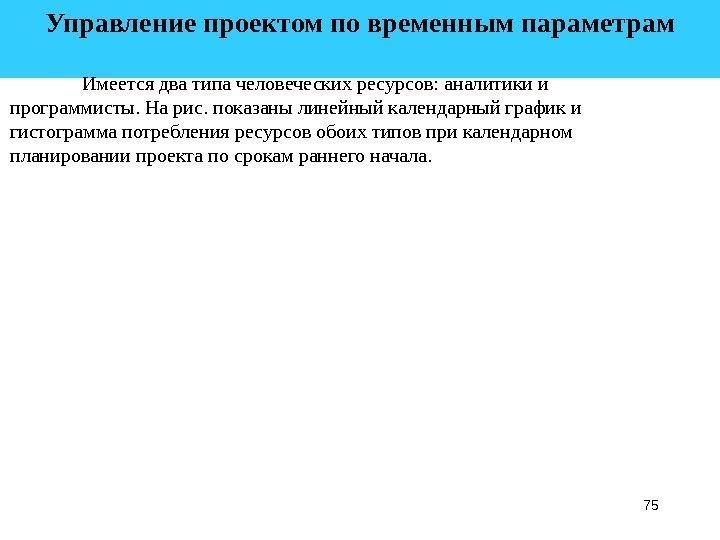 Управление проектом по временным параметрам

Имеется два типа человеческих ресурсов: аналитики и программисты. На рис. показаны линейный календарный график и гистограмма потребления ресурсов обоих типов при календарном планировании проекта по срокам раннего начала.

75